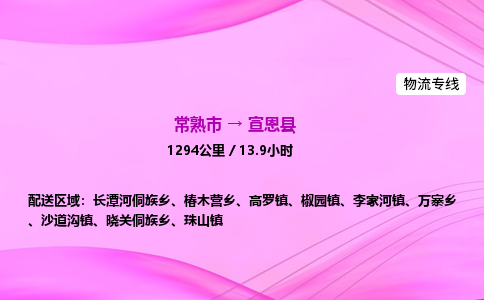 物流专线

常熟市 → 宣恩县

1294公里 / 13.9小时

配送区域：长潭河侗族乡、椿木营乡、高罗镇、椒园镇、李家河镇、万寨乡、沙道沟镇、晓关侗族乡、珠山镇